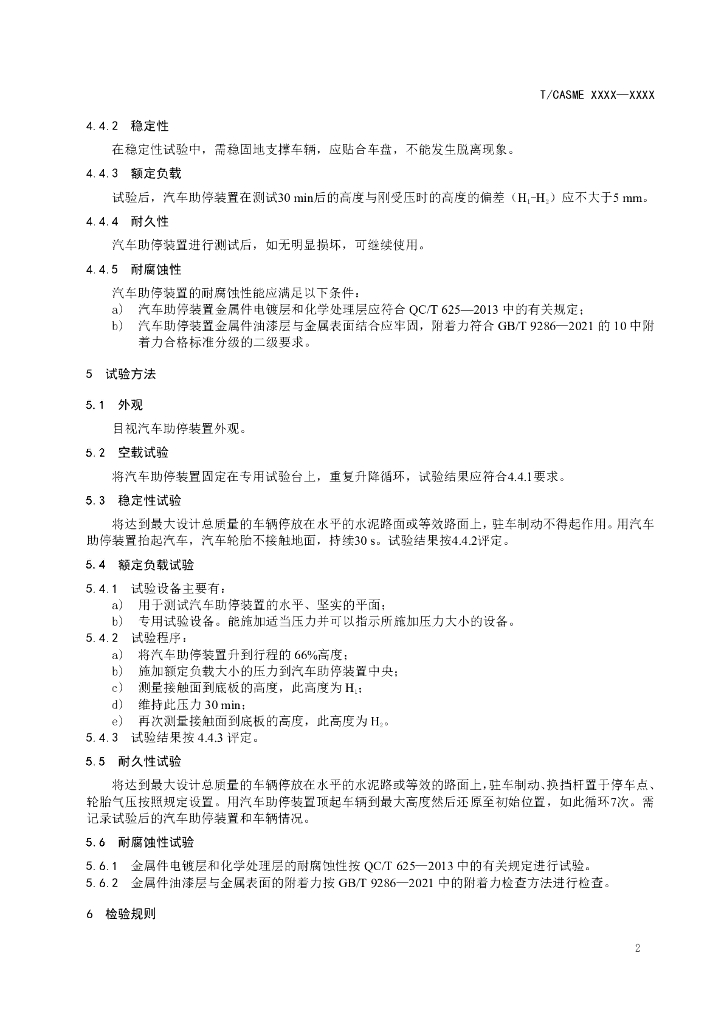 T/CASME XXXX—XXXX

4.4.2 稳定性

在稳定性试验中，需稳固地支撑车辆，应贴合车盘，不能发生脱离现象。

4.4.3 额定负载

试验后，汽车助停装置在测试30 min后的高度与刚受压时的高度的偏差（$H_1$-$H_2$）应不大于5 mm。

4.4.4 耐久性

汽车助停装置进行测试后，如无明显损坏，可继续使用。

4.4.5 耐腐蚀性

汽车助停装置的耐腐蚀性能应满足以下条件：
a) 汽车助停装置金属件电镀层和化学处理层应符合QC/T 625—2013中的有关规定；
b) 汽车助停装置金属件油漆层与金属表面结合应牢固，附着力符合GB/T 9286—2021的10中附着力合格标准分级的二级要求。

5 试验方法

5.1 外观

目视汽车助停装置外观。

5.2 空载试验

将汽车助停装置固定在专用试验台上，重复升降循环，试验结果应符合4.4.1要求。

5.3 稳定性试验

将达到最大设计总质量的车辆停放在水平的水泥路面或等效路面上，驻车制动不得起作用。用汽车助停装置抬起汽车，汽车轮胎不接触地面，持续30 s。试验结果按4.4.2评定。

5.4 额定负载试验

5.4.1 试验设备主要有：
a) 用于测试汽车助停装置的水平、坚实的平面；
b) 专用试验设备。能施加适当压力并可以指示所施加压力大小的设备。
5.4.2 试验程序：
a) 将汽车助停装置升到行程的66%高度；
b) 施加额定负载大小的压力到汽车助停装置中央；
c) 测量接触面到底板的高度，此高度为$H_1$；
d) 维持此压力30 min；
e) 再次测量接触面到底板的高度，此高度为$H_2$。
5.4.3 试验结果按4.4.3评定。

5.5 耐久性试验

将达到最大设计总质量的车辆停放在水平的水泥路或等效的路面上，驻车制动、换挡杆置于停车点、轮胎气压按照规定设置。用汽车助停装置顶起车辆到最大高度然后还原至初始位置，如此循环7次。需记录试验后的汽车助停装置和车辆情况。

5.6 耐腐蚀性试验

5.6.1 金属件电镀层和化学处理层的耐腐蚀性按QC/T 625—2013中的有关规定进行试验。
5.6.2 金属件油漆层与金属表面的附着力按GB/T 9286—2021中的附着力检查方法进行检查。

6 检验规则

2